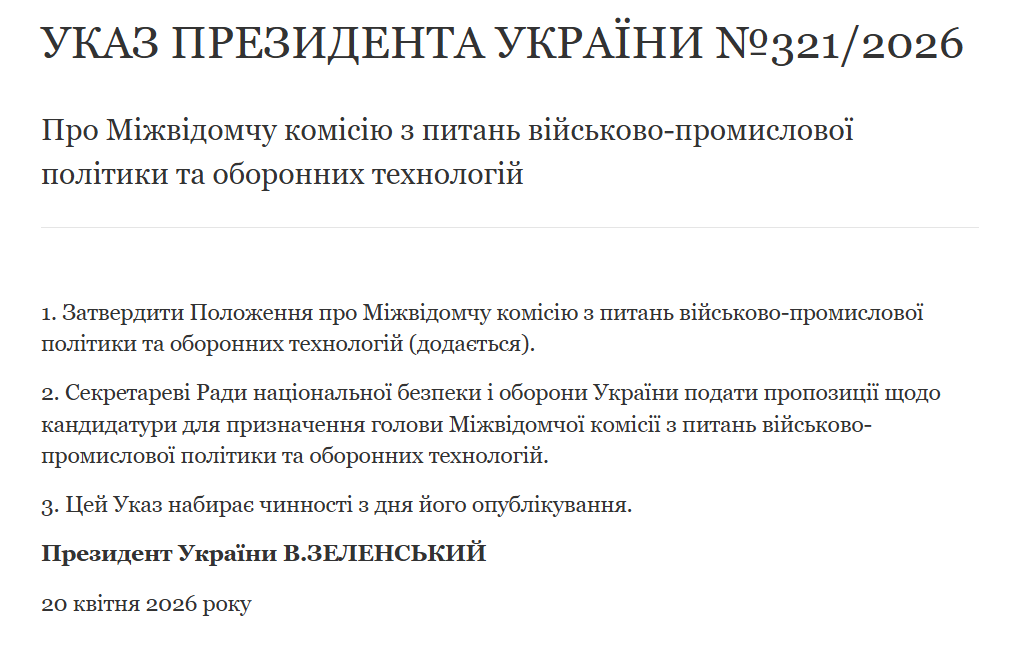 УКАЗ ПРЕЗИДЕНТА УКРАЇНИ №321/2026

Про Міжвідомчу комісію з питань військово-промислової політики та оборонних технологій

1. Затвердити Положення про Міжвідомчу комісію з питань військово-промислової політики та оборонних технологій (додається).

2. Секретареві Ради національної безпеки і оборони України подати пропозиції щодо кандидатури для призначення голови Міжвідомчої комісії з питань військово-промислової політики та оборонних технологій.

3. Цей Указ набирає чинності з дня його опублікування.

Президент України В.ЗЕЛЕНСЬКИЙ

20 квітня 2026 року